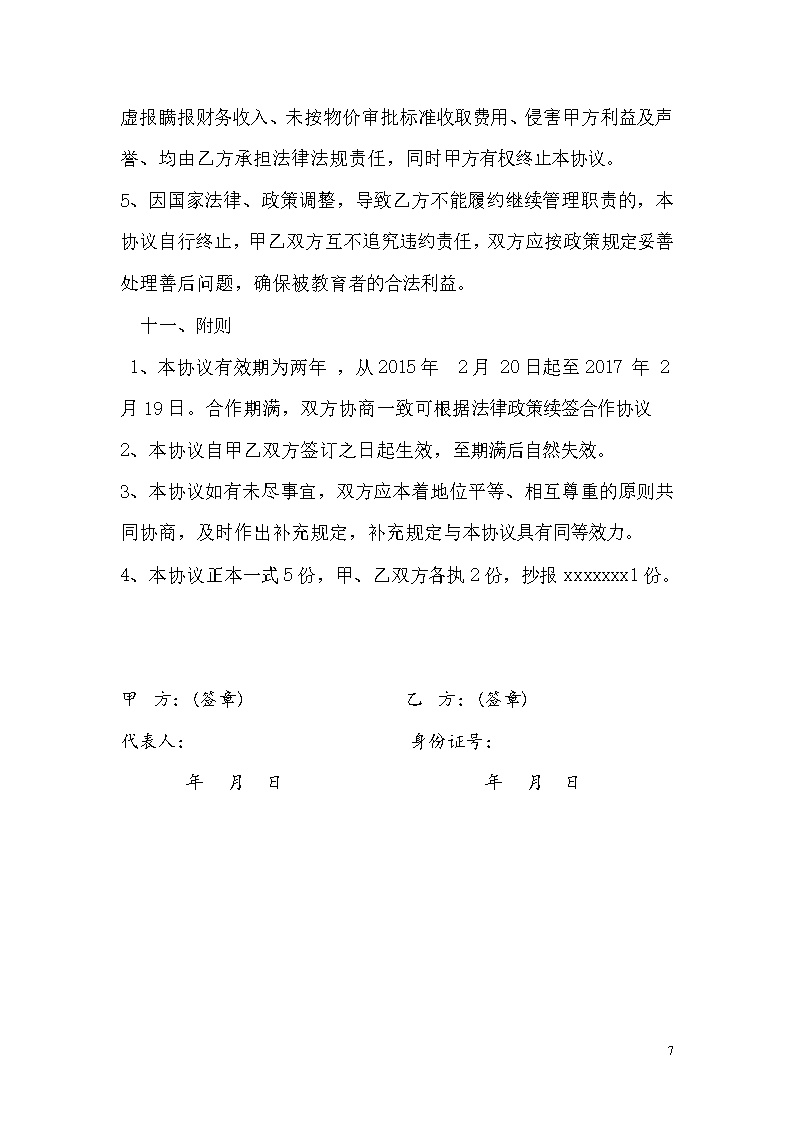 虚报瞒报财务收入、未按物价审批标准收取费用、侵害甲方利益及声誉、均由乙方承担法律法规责任，同时甲方有权终止本协议。

5、因国家法律、政策调整，导致乙方不能履约继续管理职责的，本协议自行终止，甲乙双方互不追究违约责任，双方应按政策规定妥善处理善后问题，确保被教育者的合法利益。

十一、附则

1、本协议有效期为两年 ，从 2015 年 2 月 20 日起至 2017 年 2 月 19 日。合作期满，双方协商一致可根据法律政策续签合作协议

2、本协议自甲乙双方签订之日起生效，至期满后自然失效。

3、本协议如有未尽事宜，双方应本着地位平等、相互尊重的原则共同协商，及时作出补充规定，补充规定与本协议具有同等效力。

4、本协议正本一式 5 份，甲、乙双方各执 2 份，抄报 xxxxxxx1 份。

甲 方：（签章）

代表人：

年 月 日

乙 方：（签章）

身份证号：

年 月 日

7